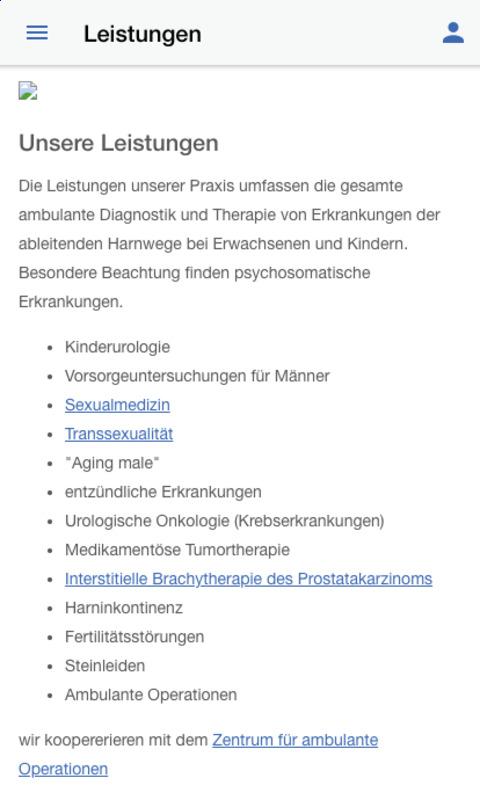 Leistungen

Unsere Leistungen

Die Leistungen unserer Praxis umfassen die gesamte ambulante Diagnostik und Therapie von Erkrankungen der ableitenden Harnwege bei Erwachsenen und Kindern. Besondere Beachtung finden psychosomatische Erkrankungen.

- Kinderurologie
- Vorsorgeuntersuchungen für Männer
- Sexualmedizin
- Transsexualität
- "Aging male"
- entzündliche Erkrankungen
- Urologische Onkologie (Krebserkrankungen)
- Medikamentöse Tumortherapie
- Interstitielle Brachytherapie des Prostatakarzinoms
- Harninkontinenz
- Fertilitätsstörungen
- Steinleiden
- Ambulante Operationen

wir koopererieren mit dem Zentrum für ambulante Operationen